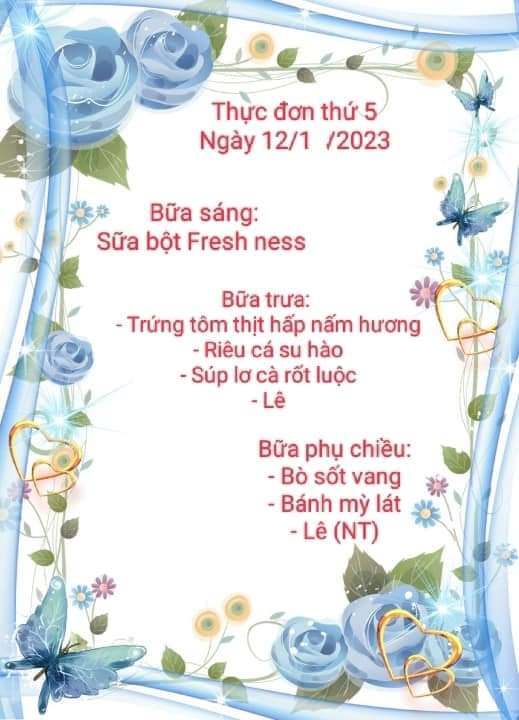 Thực đơn thứ 5
Ngày 12/1 /2023

Bữa sáng:
Sữa bột Fresh ness

Bữa trưa:
- Trứng tôm thịt hấp nấm hương
- Riêu cá su hào
- Súp lơ cà rốt luộc
- Lê

Bữa phụ chiều:
- Bò sốt vang
- Bánh mỳ lát
- Lê (NT)